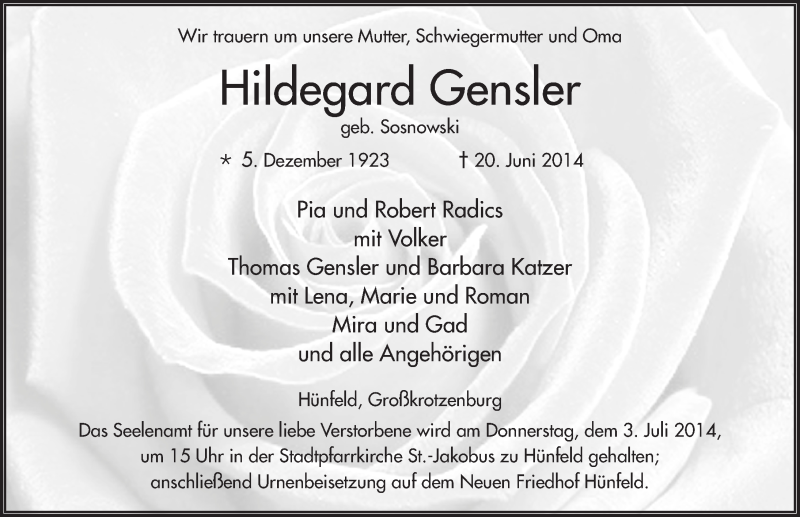 Wir trauern um unsere Mutter, Schwiegermutter und Oma

Hildegard Gensler

geb. Sosnowski

* 5. Dezember 1923 † 20. Juni 2014

Pia und Robert Radics
mit Volker
Thomas Gensler und Barbara Katzer
mit Lena, Marie und Roman
Mira und Gad
und alle Angehörigen

Hünfeld, Großkrotzenburg

Das Seelenamt für unsere liebe Verstorbene wird am Donnerstag, dem 3. Juli 2014, um 15 Uhr in der Stadtpfarrkirche St.-Jakobus zu Hünfeld gehalten; anschließend Urnenbeisetzung auf dem Neuen Friedhof Hünfeld.